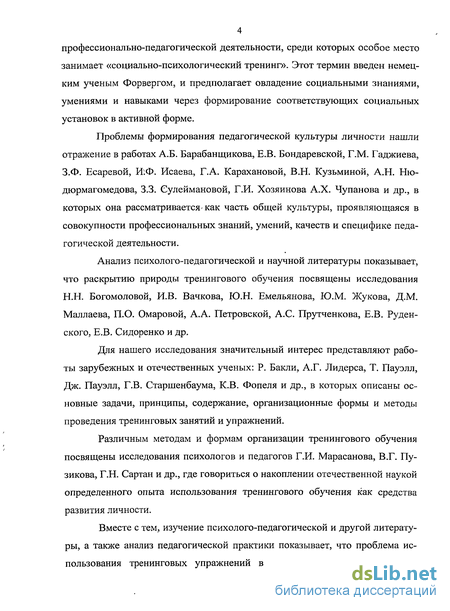 4

профессионально-педагогической деятельности, среди которых особое место занимает «социально-психологический тренинг». Этот термин введен немецким ученым Форвергом, и предполагает овладение социальными знаниями, умениями и навыками через формирование соответствующих социальных установок в активной форме.

Проблемы формирования педагогической культуры личности нашли отражение в работах А.Б. Барабанщикова, Е.В. Бондаревской, Г.М. Гаджиева, З.Ф. Есаревой, И.Ф. Исаева, Г.А. Карахановой, В.Н. Кузьминой, А.Н. Нюдюрмагомедова, З.З. Сулеймановой, Г.И. Хозяинова А.Х. Чупанова и др., в которых она рассматривается как часть общей культуры, проявляющаяся в совокупности профессиональных знаний, умений, качеств и специфике педагогической деятельности.

Анализ психолого-педагогической и научной литературы показывает, что раскрытию природы тренингового обучения посвящены исследования Н.Н. Богомоловой, И.В. Вачкова, Ю.Н. Емельянова, Ю.М. Жукова, Д.М. Маллаева, П.О. Омаровой, А.А. Петровской, А.С. Прутченкова, Е.В. Руденского, Е.В. Сидоренко и др.

Для нашего исследования значительный интерес представляют работы зарубежных и отечественных ученых: Р. Бакли, А.Г. Лидерса, Т. Пауэлл, Дж. Пауэлл, Г.В. Старшенбаума, К.В. Фопеля и др., в которых описаны основные задачи, принципы, содержание, организационные формы и методы проведения тренинговых занятий и упражнений.

Различным методам и формам организации тренингового обучения посвящены исследования психологов и педагогов Г.И. Марасанова, В.Г. Пузикова, Г.Н. Сартан и др., где говориться о накоплении отечественной наукой определенного опыта использования тренингового обучения как средства развития личности.

Вместе с тем, изучение психолого-педагогической и другой литературы, а также анализ педагогической практики показывает, что проблема использования тренинговых упражнений в

dsLib.net
библиотека диссертаций